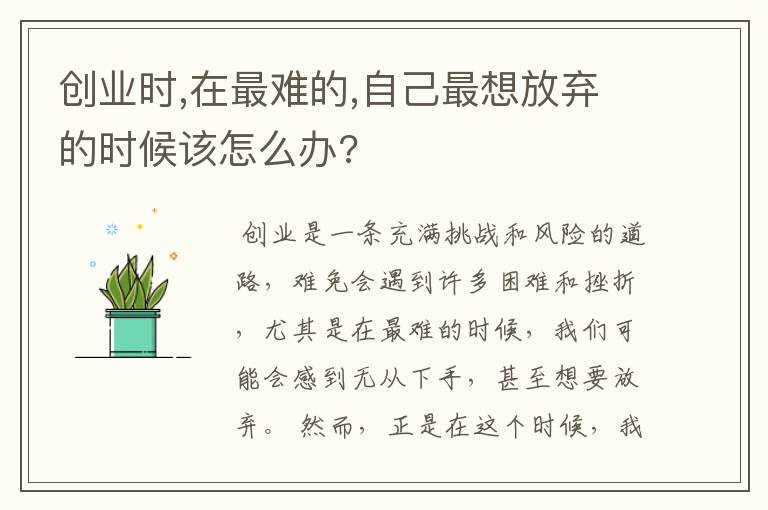 创业时,在最难的,自己最想放弃的时候该怎么办?

创业是一条充满挑战和风险的道路，难免会遇到许多困难和挫折，尤其是在最难的时候，我们可能会感到无从下手，甚至想要放弃。然而，正是在这个时候，我